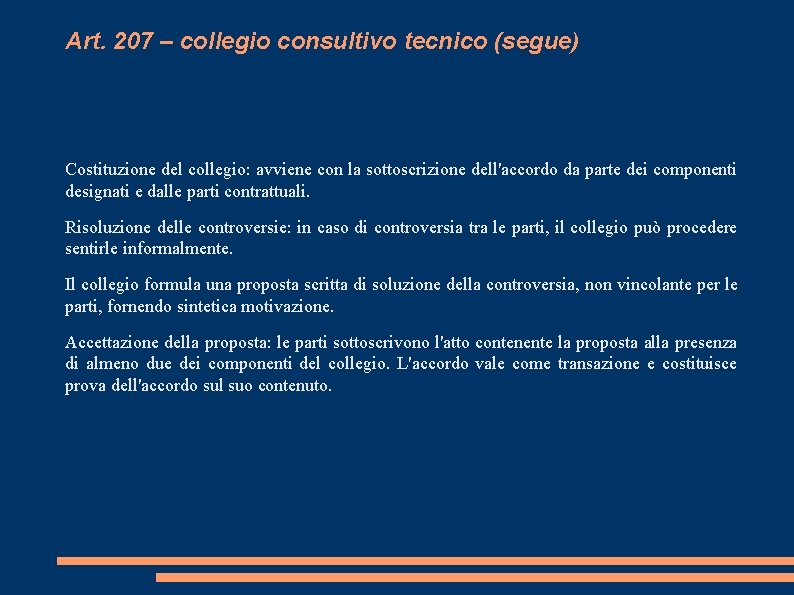 Art. 207 – collegio consultivo tecnico (segue)

Costituzione del collegio: avviene con la sottoscrizione dell'accordo da parte dei componenti designati e dalle parti contrattuali.

Risoluzione delle controversie: in caso di controversia tra le parti, il collegio può procedere sentirle informalmente.

Il collegio formula una proposta scritta di soluzione della controversia, non vincolante per le parti, fornendo sintetica motivazione.

Accettazione della proposta: le parti sottoscrivono l'atto contenente la proposta alla presenza di almeno due dei componenti del collegio. L'accordo vale come transazione e costituisce prova dell'accordo sul suo contenuto.